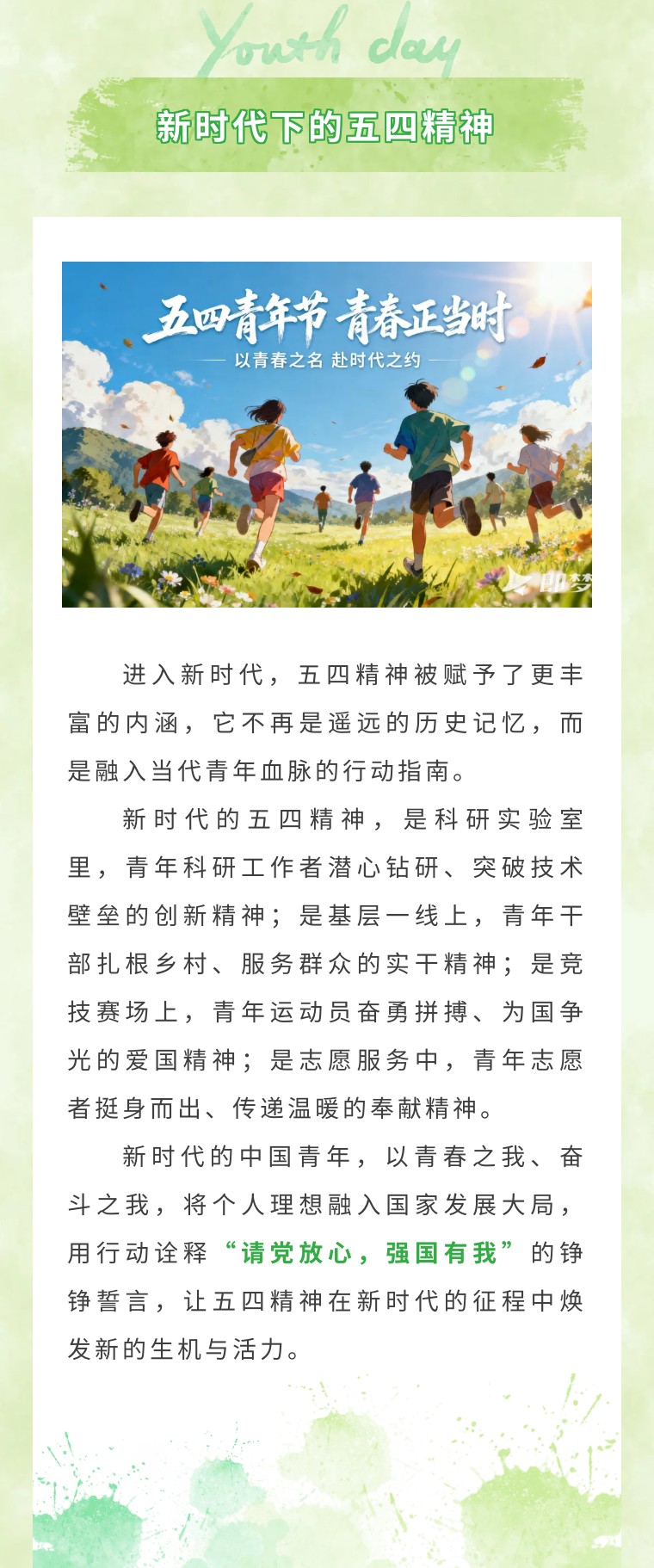 Youth day

新时代下的五四精神

五四青年节 青春正当时

以青春之名 赴时代之约

即梦

进入新时代，五四精神被赋予了更丰富的内涵，它不再是遥远的历史记忆，而是融入当代青年血脉的行动指南。

新时代的五四精神，是科研实验室里，青年科研工作者潜心钻研、突破技术壁垒的创新精神；是基层一线上，青年干部扎根乡村、服务群众的实干精神；是竞技赛场上，青年运动员奋勇拼搏、为国争光的爱国精神；是志愿服务中，青年志愿者挺身而出、传递温暖的奉献精神。

新时代的中国青年，以青春之我、奋斗之我，将个人理想融入国家发展大局，用行动诠释“请党放心，强国有我”的铮铮誓言，让五四精神在新时代的征程中焕发新的生机与活力。